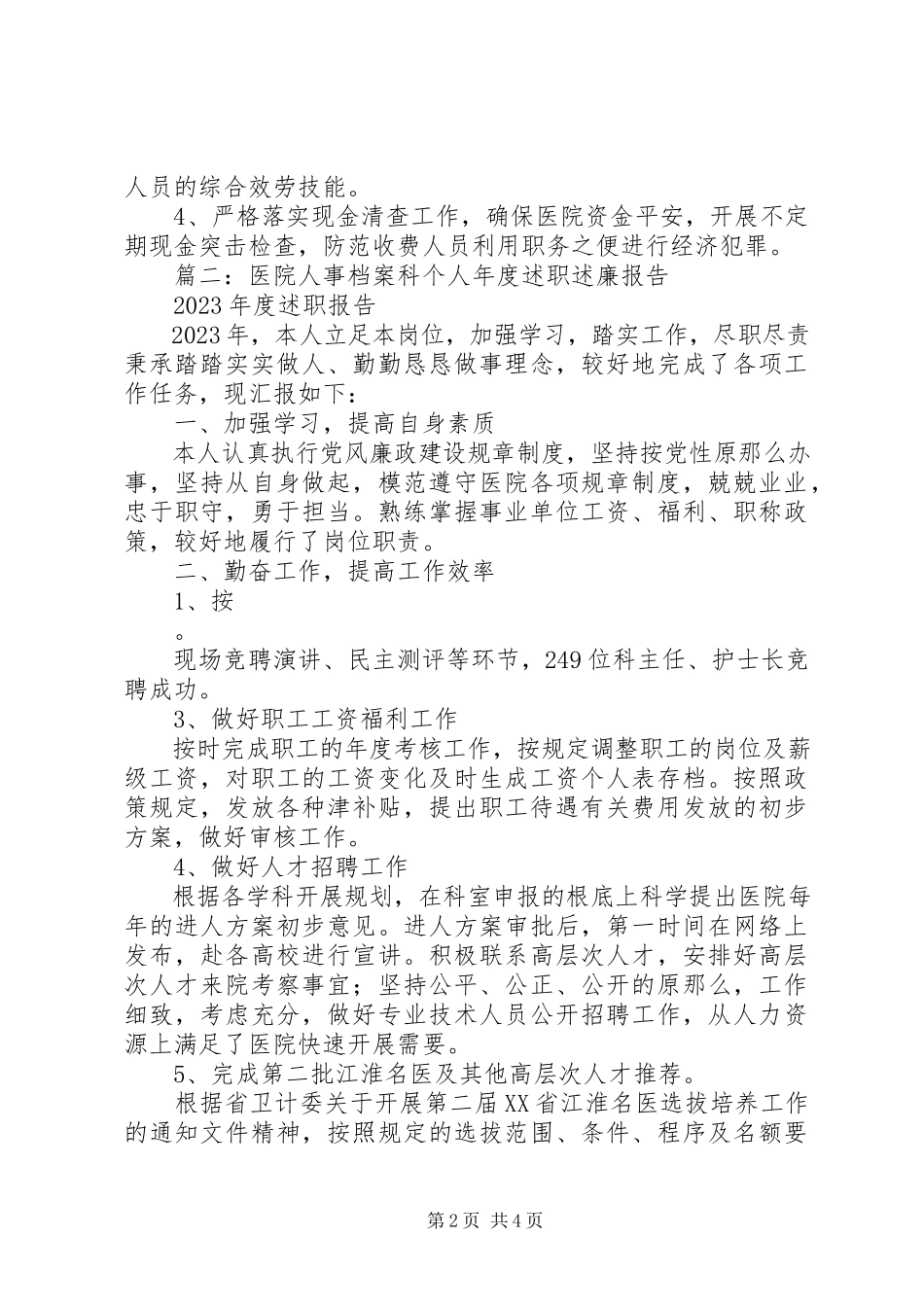 人员的综合效劳技能。

4、严格落实现金清查工作，确保医院资金平安，开展不定期现金突击检查，防范收费人员利用职务之便进行经济犯罪。

篇二：医院人事档案科个人年度述职述廉报告

2023年度述职报告

2023年，本人立足本岗位，加强学习，踏实工作，尽职尽责秉承踏踏实实做人、勤勤恳恳做事理念，较好地完成了各项工作任务，现汇报如下：

一、加强学习，提高自身素质

本人认真执行党风廉政建设规章制度，坚持按党性原那么办事，坚持从自身做起，模范遵守医院各项规章制度，兢兢业业，忠于职守，勇于担当。熟练掌握事业单位工资、福利、职称政策，较好地履行了岗位职责。

二、勤奋工作，提高工作效率

1、按

。

现场竞聘演讲、民主测评等环节，249位科主任、护士长竞聘成功。

3、做好职工工资福利工作

按时完成职工的年度考核工作，按规定调整职工的岗位及薪级工资，对职工的工资变化及时生成工资个人表存档。按照政策规定，发放各种津补贴，提出职工待遇有关费用发放的初步方案，做好审核工作。

4、做好人才招聘工作

根据各学科开展规划，在科室申报的根底上科学提出医院每年的进人方案初步意见。进人方案审批后，第一时间在网络上发布，赴各高校进行宣讲。积极联系高层次人才，安排好高层次人才来院考察事宜；坚持公平、公正、公开的原那么，工作细致，考虑充分，做好专业技术人员公开招聘工作，从人力资源上满足了医院快速开展需要。

5、完成第二批江淮名医及其他高层次人才推荐。

根据省卫计委关于开展第二届XX省江淮名医选拔培养工作的通知文件精神，按照规定的选拔范围、条件、程序及名额要

第2页 共4页